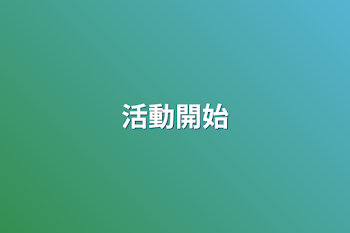 活動開始